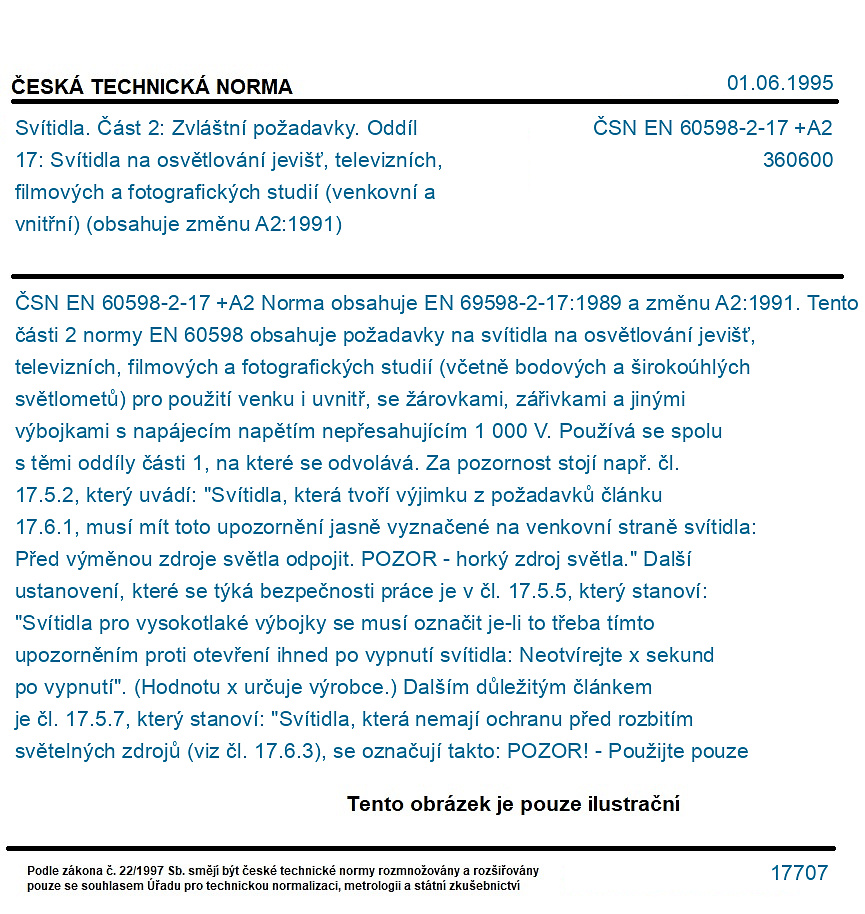 ČESKÁ TECHNICKÁ NORMA

01.06.1995

Svítidla. Část 2: Zvláštní požadavky. Oddíl 17: Svítidla na osvětlování jevišť, televizních, filmových a fotografických studií (venkovní a vnitřní) (obsahuje změnu A2:1991)

ČSN EN 60598-2-17 +A2
360600

ČSN EN 60598-2-17 +A2 Norma obsahuje EN 69598-2-17:1989 a změnu A2:1991. Tento části 2 normy EN 60598 obsahuje požadavky na svítidla na osvětlování jevišť, televizních, filmových a fotografických studií (včetně bodových a širokoúhlých světlometů) pro použití venku i uvnitř, se žárovkami, zářivkami a jinými výbojkami s napájecím napětím nepřesahujícím 1 000 V. Používá se spolu s těmi oddíly části 1, na které se odvolává. Za pozornost stojí např. čl. 17.5.2, který uvádí: "Svítidla, která tvoří výjimku z požadavků článku 17.6.1, musí mít toto upozornění jasně vyznačené na venkovní straně svítidla: Před výměnou zdroje světla odpojit. POZOR - horký zdroj světla." Další ustanovení, které se týká bezpečnosti práce je v čl. 17.5.5, který stanoví: "Svítidla pro vysokotlaké výbojky se musí označit je-li to třeba tímto upozorněním proti otevření ihned po vypnutí svítidla: Neotvírejte x sekund po vypnutí". (Hodnotu x určuje výrobce.) Dalším důležitým článkem je čl. 17.5.7, který stanoví: "Svítidla, která nemají ochranu před rozbitím světelných zdrojů (viz čl. 17.6.3), se označují takto: POZOR! - Použijte pouze

Tento obrázek je pouze ilustrační

Podle zákona č. 22/1997 Sb. smějí být české technické normy rozmnožovány a rozšiřovány pouze se souhlasem Úřadu pro technickou normalizaci, metrologii a státní zkušebnictví

17707